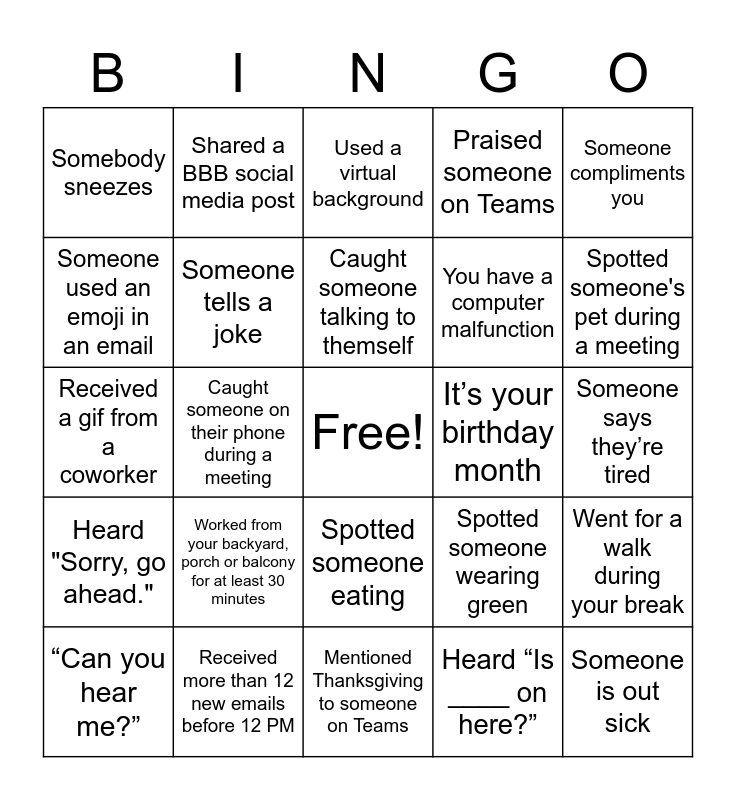 | B | I | N | G | O |
|---|---|---|---|---|
| Somebody sneezes | Shared a BBB social media post | Used a virtual background | Praised someone on Teams | Someone compliments you |
| Someone used an emoji in an email | Someone tells a joke | Caught someone talking to themself | You have a computer malfunction | Spotted someone's pet during a meeting |
| Received a gif from a coworker | Caught someone on their phone during a meeting | Free! | It’s your birthday month | Someone says they’re tired |
| Heard "Sorry, go ahead." | Worked from your backyard, porch or balcony for at least 30 minutes | Spotted someone eating | Spotted someone wearing green | Went for a walk during your break |
| “Can you hear me?” | Received more than 12 new emails before 12 PM | Mentioned Thanksgiving to someone on Teams | Heard “Is ____ on here?” | Someone is out sick |